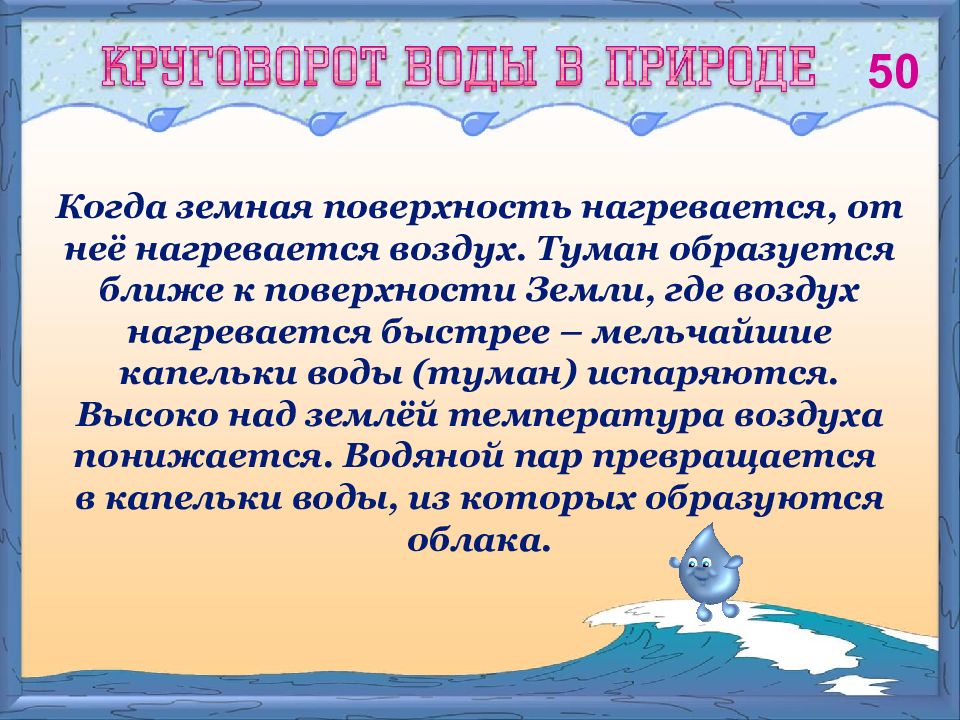 КРУГОВОРОТ ВОДЫ В ПРИРОДЕ 50

Когда земная поверхность нагревается, от неё нагревается воздух. Туман образуется ближе к поверхности Земли, где воздух нагревается быстрее – мельчайшие капельки воды (туман) испаряются. Высоко над землёй температура воздуха понижается. Водяной пар превращается в капельки воды, из которых образуются облака.